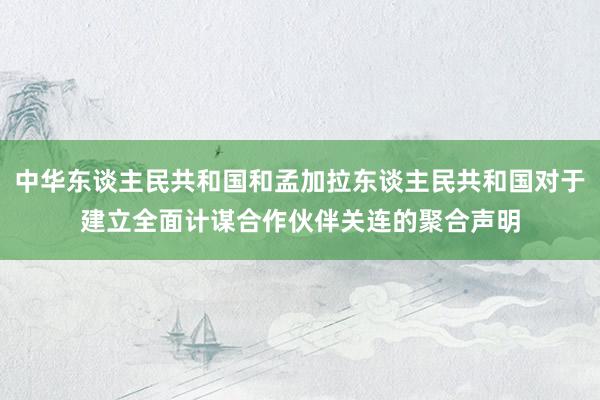 中华东谈主民共和国和孟加拉东谈主民共和国对于建立全面计谋合作伙伴关连的聚合声明